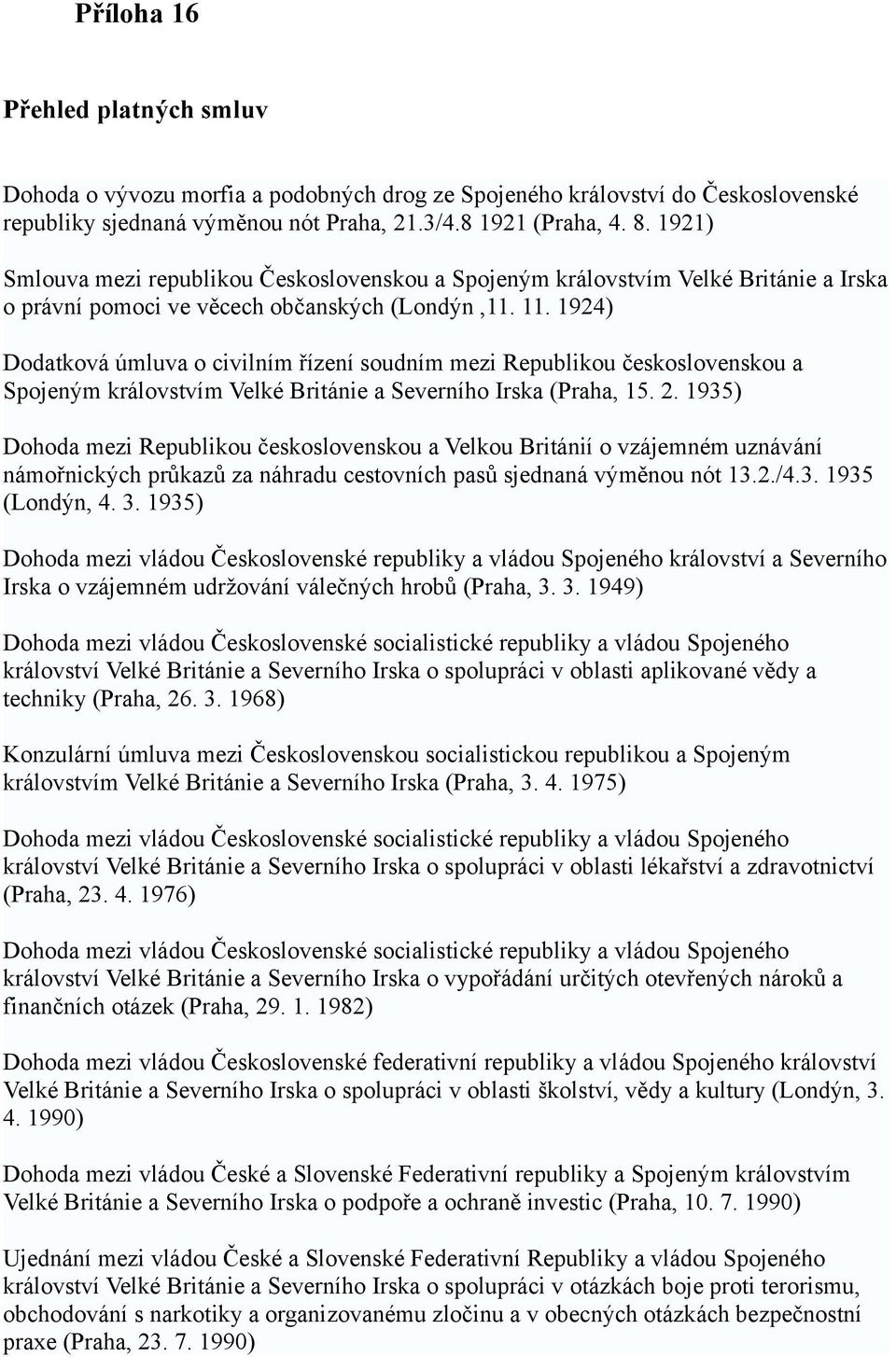 Příloha 16

Přehled platných smluv

Dohoda o vývozu morfia a podobných drog ze Spojeného království do Československé republiky sjednaná výměnou nót Praha, 21.3/4.8 1921 (Praha, 4. 8. 1921)

Smlouva mezi republikou Československou a Spojeným královstvím Velké Británie a Irska o právní pomoci ve věcech občanských (Londýn ,11. 11. 1924)

Dodatková úmluva o civilním řízení soudním mezi Republikou československou a Spojeným královstvím Velké Británie a Severního Irska (Praha, 15. 2. 1935)

Dohoda mezi Republikou československou a Velkou Británií o vzájemném uznávání námořnických průkazů za náhradu cestovních pasů sjednaná výměnou nót 13.2./4.3. 1935 (Londýn, 4. 3. 1935)

Dohoda mezi vládou Československé republiky a vládou Spojeného království a Severního Irska o vzájemném udržování válečných hrobů (Praha, 3. 3. 1949)

Dohoda mezi vládou Československé socialistické republiky a vládou Spojeného království Velké Británie a Severního Irska o spolupráci v oblasti aplikované vědy a techniky (Praha, 26. 3. 1968)

Konzulární úmluva mezi Československou socialistickou republikou a Spojeným královstvím Velké Británie a Severního Irska (Praha, 3. 4. 1975)

Dohoda mezi vládou Československé socialistické republiky a vládou Spojeného království Velké Británie a Severního Irska o spolupráci v oblasti lékařství a zdravotnictví (Praha, 23. 4. 1976)

Dohoda mezi vládou Československé socialistické republiky a vládou Spojeného království Velké Británie a Severního Irska o vypořádání určitých otevřených nároků a finančních otázek (Praha, 29. 1. 1982)

Dohoda mezi vládou Československé federativní republiky a vládou Spojeného království Velké Británie a Severního Irska o spolupráci v oblasti školství, vědy a kultury (Londýn, 3. 4. 1990)

Dohoda mezi vládou České a Slovenské Federativní republiky a Spojeným královstvím Velké Británie a Severního Irska o podpoře a ochraně investic (Praha, 10. 7. 1990)

Ujednání mezi vládou České a Slovenské Federativní Republiky a vládou Spojeného království Velké Británie a Severního Irska o spolupráci v otázkách boje proti terorismu, obchodování s narkotiky a organizovanému zločinu a v obecných otázkách bezpečnostní praxe (Praha, 23. 7. 1990)